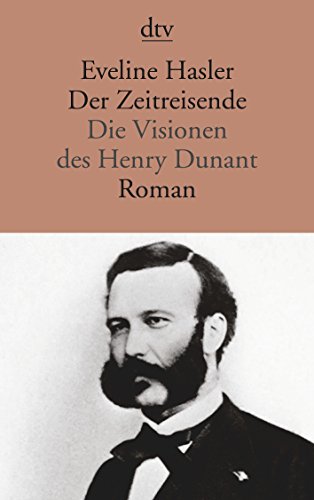 dtv

Eveline Hasler
Der Zeitreisende
Die Visionen
des Henry Dunant
Roman